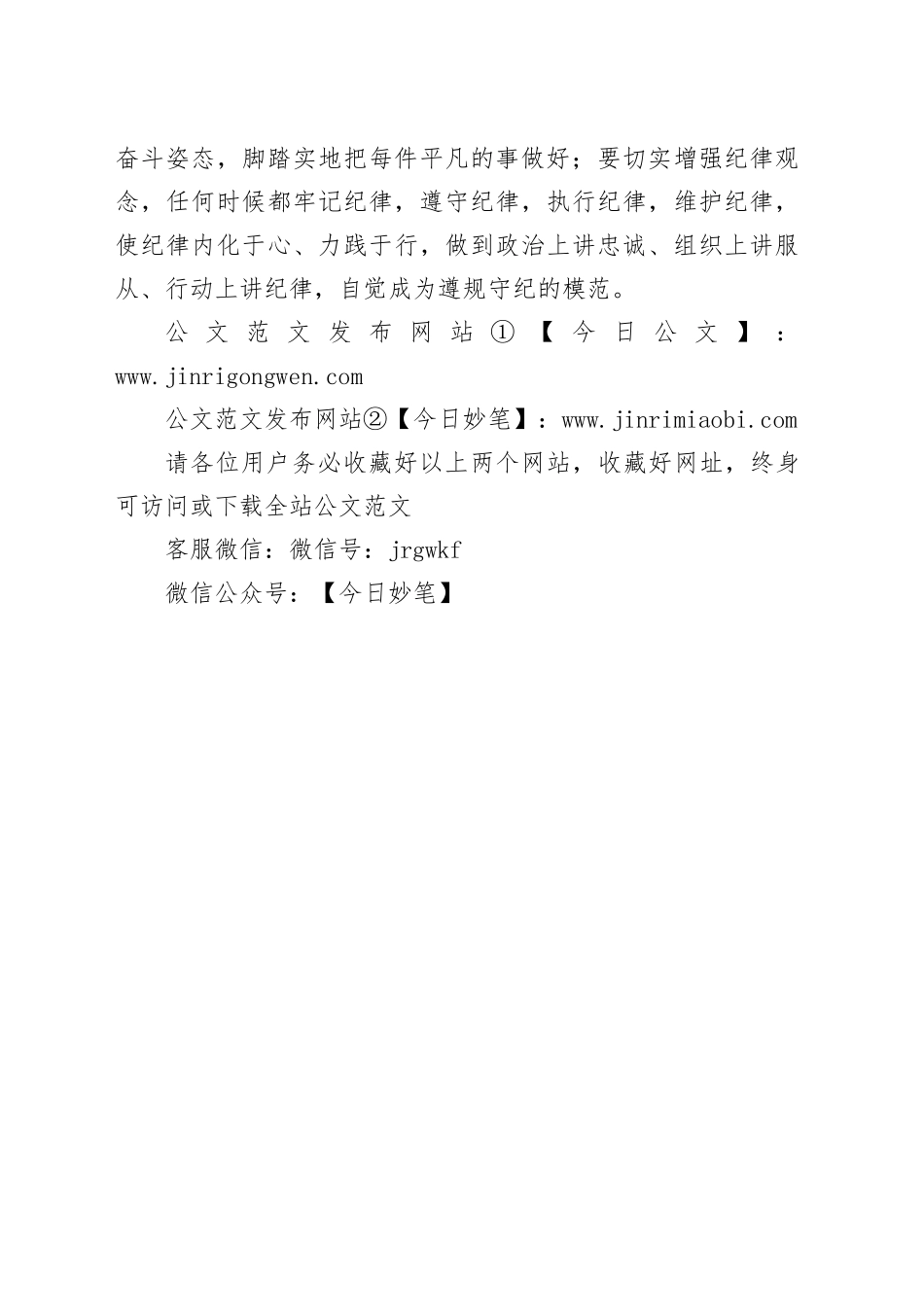 奋斗姿态，脚踏实地把每件平凡的事做好；要切实增强纪律观念，任何时候都牢记纪律，遵守纪律，执行纪律，维护纪律，使纪律内化于心、力践于行，做到政治上讲忠诚、组织上讲服从、行动上讲纪律，自觉成为遵规守纪的模范。

公文范文发布网站①【今日公文】：www.jinrigongwen.com

公文范文发布网站②【今日妙笔】：www.jinrimiaobi.com

请各位用户务必收藏好以上两个网站，收藏好网址，终身可访问或下载全站公文范文

客服微信：微信号：jrgwkf

微信公众号：【今日妙笔】